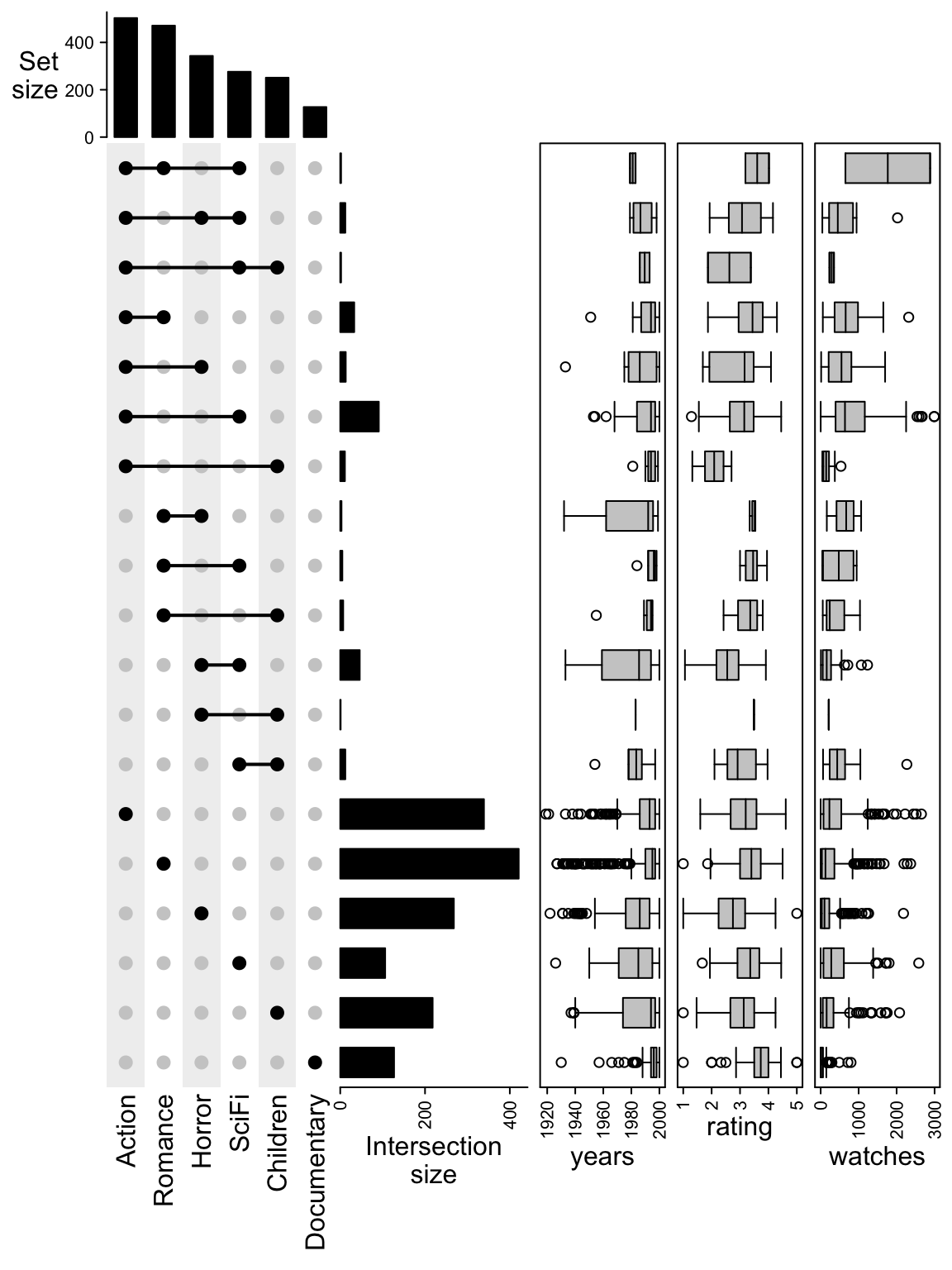 Set size
400
200
0

Action
Romance
Horror
SciFi
Children
Documentary

0
200
400
Intersection size

1920
1940
1960
1980
2000
years

1
2
3
4
5
rating

0
1000
2000
3000
watches